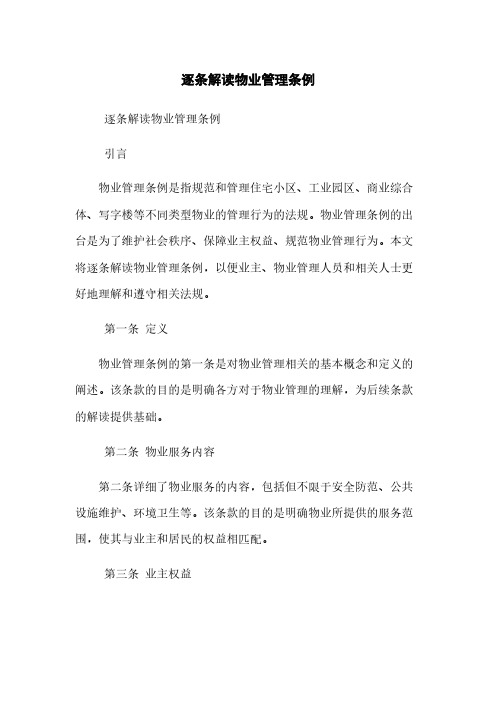 逐条解读物业管理条例

逐条解读物业管理条例

引言

物业管理条例是指规范和管理住宅小区、工业园区、商业综合体、写字楼等不同类型物业的管理行为的法规。物业管理条例的出台是为了维护社会秩序、保障业主权益、规范物业管理行为。本文将逐条解读物业管理条例，以便业主、物业管理人员和相关人士更好地理解和遵守相关法规。

第一条 定义

物业管理条例的第一条是对物业管理相关的基本概念和定义的阐述。该条款的目的是明确各方对于物业管理的理解，为后续条款的解读提供基础。

第二条 物业服务内容

第二条详细了物业服务的内容，包括但不限于安全防范、公共设施维护、环境卫生等。该条款的目的是明确物业所提供的服务范围，使其与业主和居民的权益相匹配。

第三条 业主权益